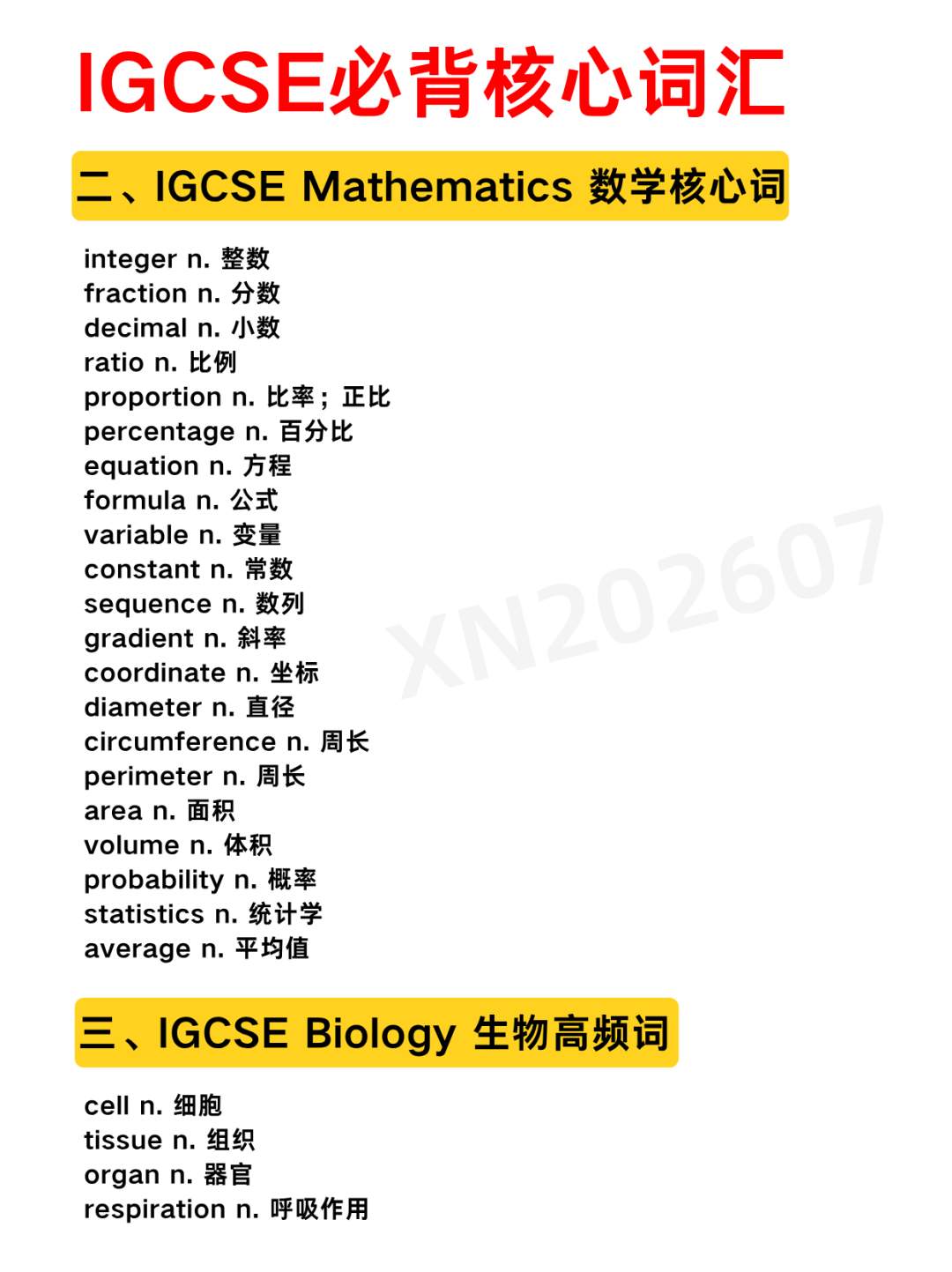 IGCSE必背核心词汇

二、IGCSE Mathematics 数学核心词

integer n. 整数
fraction n. 分数
decimal n. 小数
ratio n. 比例
proportion n. 比率；正比
percentage n. 百分比
equation n. 方程
formula n. 公式
variable n. 变量
constant n. 常数
sequence n. 数列
gradient n. 斜率
coordinate n. 坐标
diameter n. 直径
circumference n. 周长
perimeter n. 周长
area n. 面积
volume n. 体积
probability n. 概率
statistics n. 统计学
average n. 平均值

XN202607

三、IGCSE Biology 生物高频词

cell n. 细胞
tissue n. 组织
organ n. 器官
respiration n. 呼吸作用